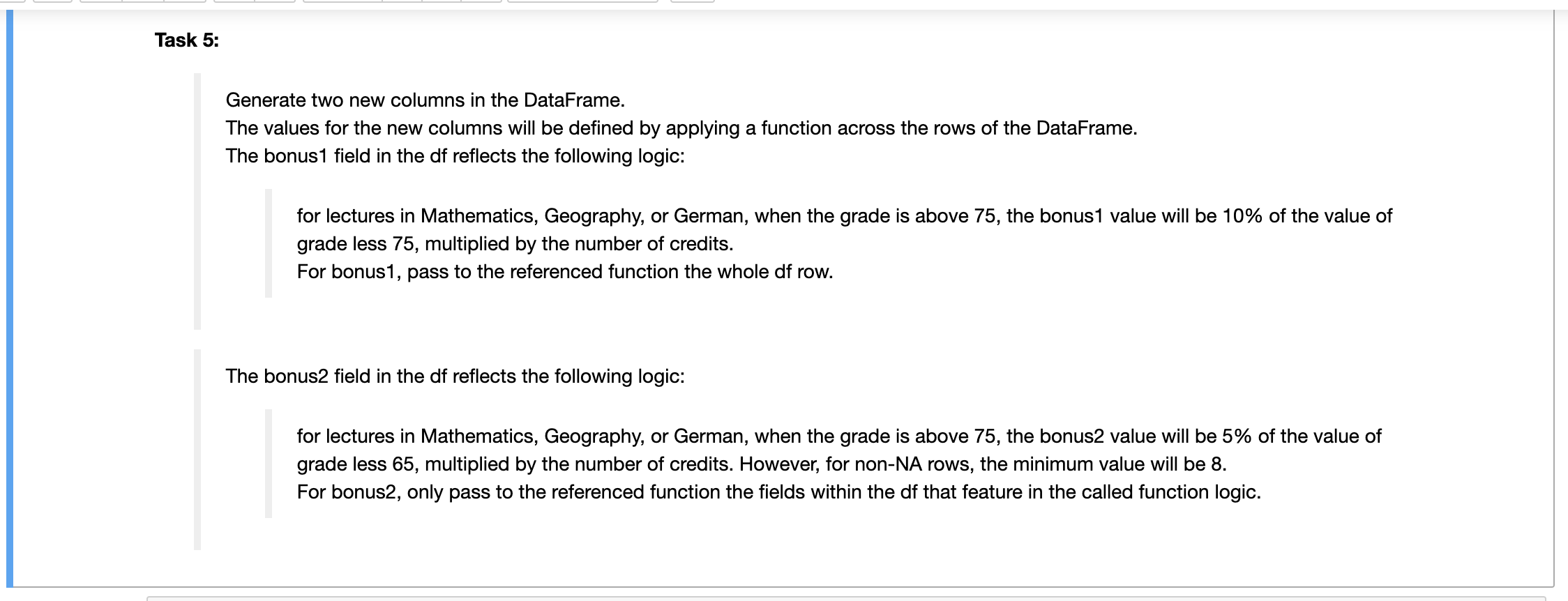 Task 5:

Generate two new columns in the DataFrame.
The values for the new columns will be defined by applying a function across the rows of the DataFrame.
The bonus1 field in the df reflects the following logic:

for lectures in Mathematics, Geography, or German, when the grade is above 75, the bonus1 value will be 10% of the value of grade less 75, multiplied by the number of credits.
For bonus1, pass to the referenced function the whole df row.

The bonus2 field in the df reflects the following logic:

for lectures in Mathematics, Geography, or German, when the grade is above 75, the bonus2 value will be 5% of the value of grade less 65, multiplied by the number of credits. However, for non-NA rows, the minimum value will be 8.
For bonus2, only pass to the referenced function the fields within the df that feature in the called function logic.